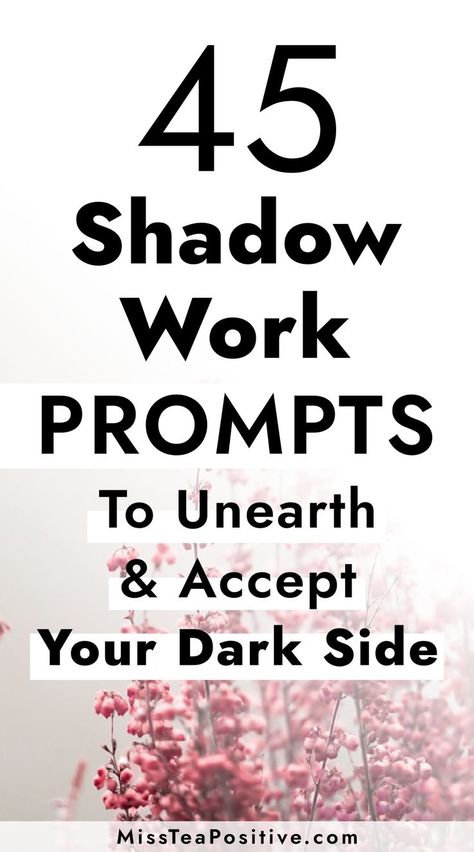 45
Shadow
Work
PROMPTS
To Unearth
& Accept
Your Dark Side

MissTeaPositive.com